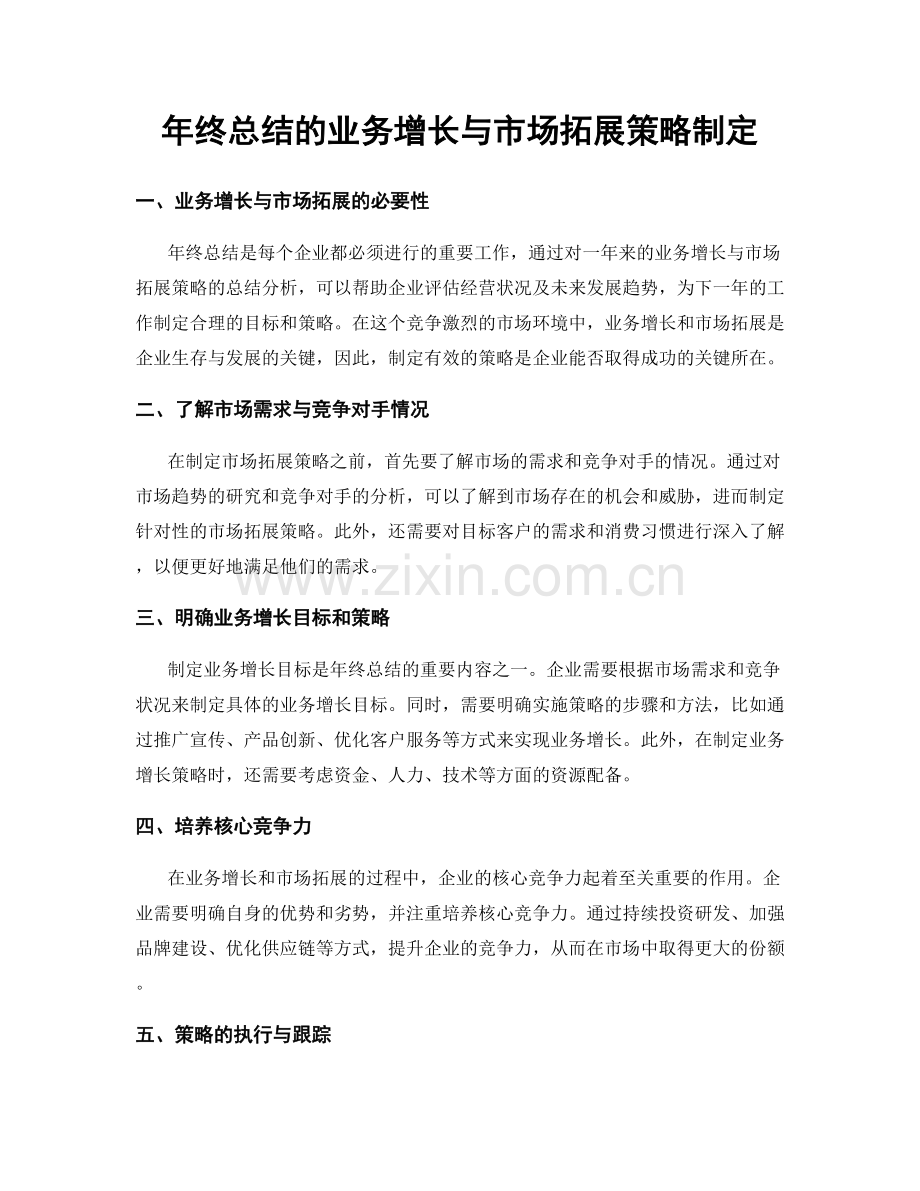 年终总结的业务增长与市场拓展策略制定

一、业务增长与市场拓展的必要性

年终总结是每个企业都必须进行的重要工作，通过对一年来的业务增长与市场拓展策略的总结分析，可以帮助企业评估经营状况及未来发展趋势，为下一年的工作制定合理的目标和策略。在这个竞争激烈的市场环境中，业务增长和市场拓展是企业生存与发展的关键，因此，制定有效的策略是企业能否取得成功的关键所在。

二、了解市场需求与竞争对手情况

在制定市场拓展策略之前，首先要了解市场的需求和竞争对手的情况。通过对市场趋势的研究和竞争对手的分析，可以了解到市场存在的机会和威胁，进而制定针对性的市场拓展策略。此外，还需要对目标客户的需求和消费习惯进行深入了解，以便更好地满足他们的需求。

三、明确业务增长目标和策略

制定业务增长目标是年终总结的重要内容之一。企业需要根据市场需求和竞争状况来制定具体的业务增长目标。同时，需要明确实施策略的步骤和方法，比如通过推广宣传、产品创新、优化客户服务等方式来实现业务增长。此外，在制定业务增长策略时，还需要考虑资金、人力、技术等方面的资源配备。

四、培养核心竞争力

在业务增长和市场拓展的过程中，企业的核心竞争力起着至关重要的作用。企业需要明确自身的优势和劣势，并注重培养核心竞争力。通过持续投资研发、加强品牌建设、优化供应链等方式，提升企业的竞争力，从而在市场中取得更大的份额。

五、策略的执行与跟踪

www.zixin.com.cn